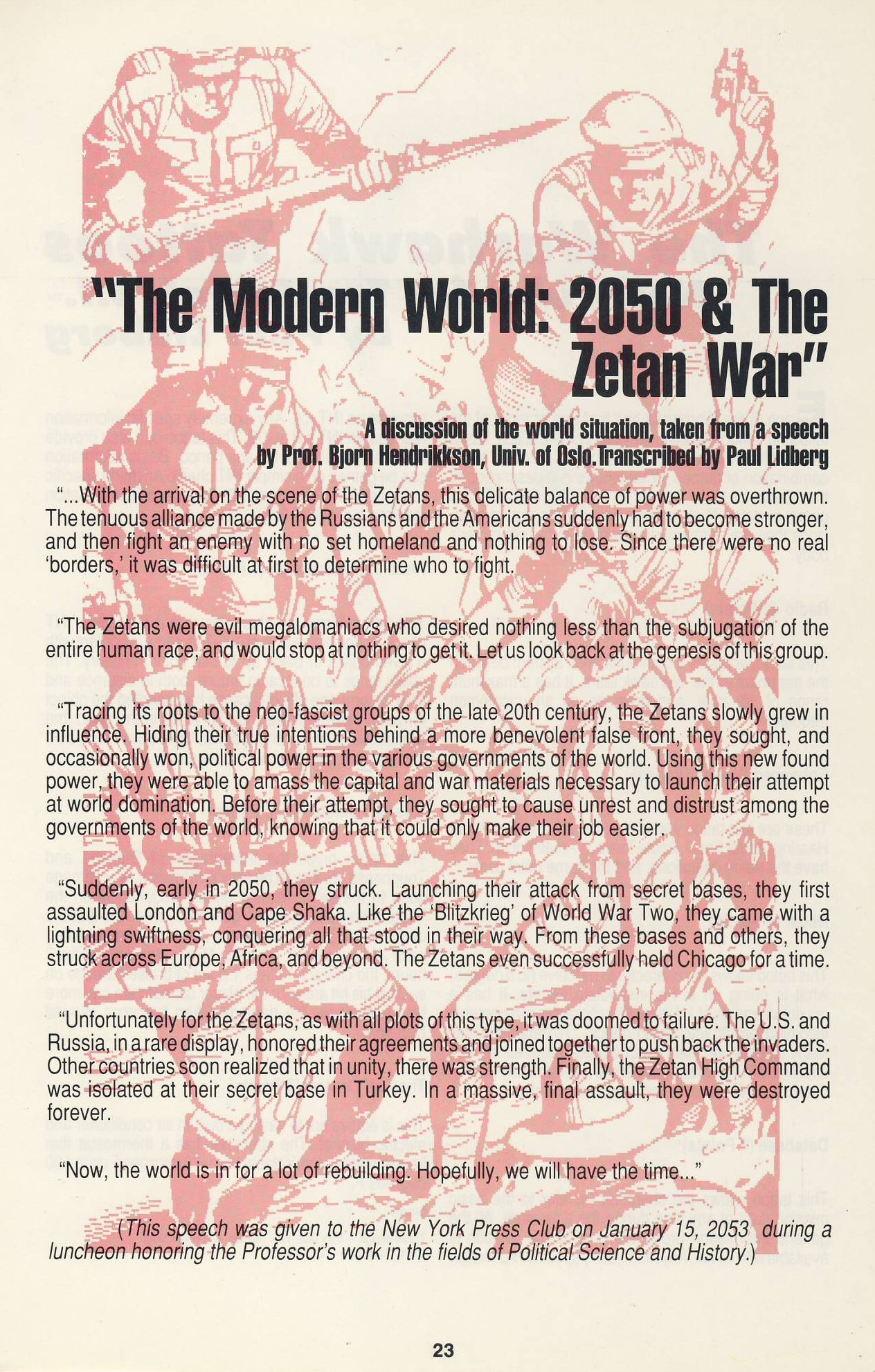 "The Modern World: 2050 & The Zetan War"

A discussion of the world situation, taken from a speech by Prof. Bjorn Hendrikkson, Univ. of Oslo.Transcribed by Paul Lidberg

"...With the arrival on the scene of the Zetans, this delicate balance of power was overthrown. The tenuous alliance made by the Russians and the Americans suddenly had to become stronger, and then fight an enemy with no set homeland and nothing to lose. Since there were no real 'borders,' it was difficult at first to determine who to fight.

"The Zetans were evil megalomaniacs who desired nothing less than the subjugation of the entire human race, and would stop at nothing to get it. Let us look back at the genesis of this group.

"Tracing its roots to the neo-fascist groups of the late 20th century, the Zetans slowly grew in influence. Hiding their true intentions behind a more benevolent false front, they sought, and occasionally won, political power in the various governments of the world. Using this new found power, they were able to amass the capital and war materials necessary to launch their attempt at world domination. Before their attempt, they sought to cause unrest and distrust among the governments of the world, knowing that it could only make their job easier.

"Suddenly, early in 2050, they struck. Launching their attack from secret bases, they first assaulted London and Cape Shaka. Like the 'Blitzkrieg' of World War Two, they came with a lightning swiftness, conquering all that stood in their way. From these bases and others, they struck across Europe, Africa, and beyond. The Zetans even successfully held Chicago for a time.

"Unfortunately for the Zetans, as with all plots of this type, it was doomed to failure. The U.S. and Russia, in a rare display, honored their agreements and joined together to push back the invaders. Other countries soon realized that in unity, there was strength. Finally, the Zetan High Command was isolated at their secret base in Turkey. In a massive, final assault, they were destroyed forever.

"Now, the world is in for a lot of rebuilding. Hopefully, we will have the time..."

(This speech was given to the New York Press Club on January 15, 2053 during a luncheon honoring the Professor's work in the fields of Political Science and History.)

23